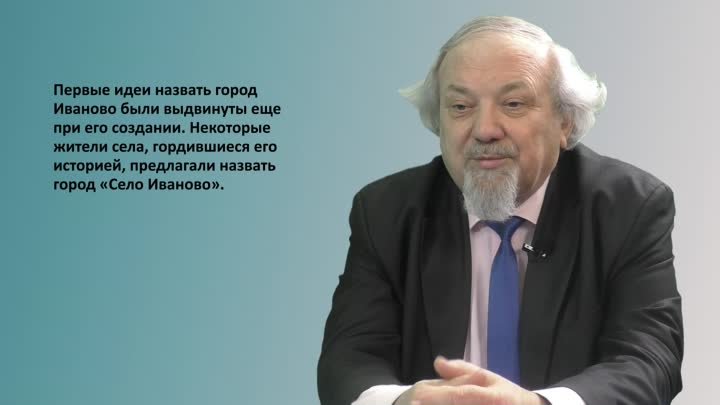 Первые идеи назвать город Иваново были выдвинуты еще при его создании. Некоторые жители села, гордившиеся его историей, предлагали назвать город «Село Иваново».